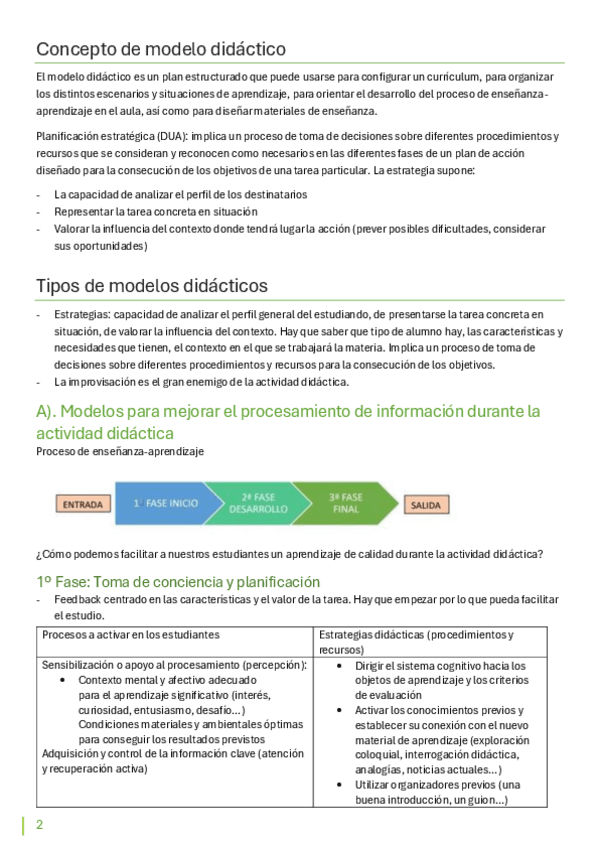 Concepto de modelo didáctico

El modelo didáctico es un plan estructurado que puede usarse para configurar un currículum, para organizar los distintos escenarios y situaciones de aprendizaje, para orientar el desarrollo del proceso de enseñanza-aprendizaje en el aula, así como para diseñar materiales de enseñanza.

Planificación estratégica (DUA): implica un proceso de toma de decisiones sobre diferentes procedimientos y recursos que se consideran y reconocen como necesarios en las diferentes fases de un plan de acción diseñado para la consecución de los objetivos de una tarea particular. La estrategia supone:

- La capacidad de analizar el perfil de los destinatarios
- Representar la tarea concreta en situación
- Valorar la influencia del contexto donde tendrá lugar la acción (prever posibles dificultades, considerar sus oportunidades)

Tipos de modelos didácticos

- Estrategias: capacidad de analizar el perfil general del estudiando, de presentarse la tarea concreta en situación, de valorar la influencia del contexto. Hay que saber que tipo de alumno hay, las características y necesidades que tienen, el contexto en el que se trabajará la materia. Implica un proceso de toma de decisiones sobre diferentes procedimientos y recursos para la consecución de los objetivos.
- La improvisación es el gran enemigo de la actividad didáctica.

A). Modelos para mejorar el procesamiento de información durante la actividad didáctica

Proceso de enseñanza-aprendizaje

ENTRADA
1ª FASE INICIO
2ª FASE DESARROLLO
3ª FASE FINAL
SALIDA

¿Cómo podemos facilitar a nuestros estudiantes un aprendizaje de calidad durante la actividad didáctica?

1º Fase: Toma de conciencia y planificación

- Feedback centrado en las características y el valor de la tarea. Hay que empezar por lo que pueda facilitar el estudio.

| Procesos a activar en los estudiantes | Estrategias didácticas (procedimientos y recursos) |
|---|---|
| Sensibilización o apoyo al procesamiento (percepción): • Contexto mental y afectivo adecuado para el aprendizaje significativo (interés, curiosidad, entusiasmo, desafío…) Condiciones materiales y ambientales óptimas para conseguir los resultados previstos Adquisición y control de la información clave (atención y recuperación activa) | • Dirigir el sistema cognitivo hacia los objetos de aprendizaje y los criterios de evaluación • Activar los conocimientos previos y establecer su conexión con el nuevo material de aprendizaje (exploración coloquial, interrogación didáctica, analogías, noticias actuales…) • Utilizar organizadores previos (una buena introducción, un guion…) |

2